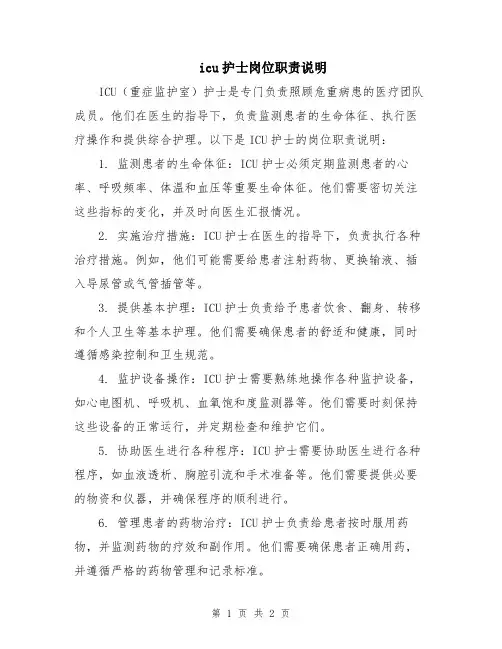 icu护士岗位职责说明

ICU（重症监护室）护士是专门负责照顾危重病患的医疗团队成员。他们在医生的指导下，负责监测患者的生命体征、执行医疗操作和提供综合护理。以下是ICU护士的岗位职责说明：

1. 监测患者的生命体征：ICU护士必须定期监测患者的心率、呼吸频率、体温和血压等重要生命体征。他们需要密切关注这些指标的变化，并及时向医生汇报情况。

2. 实施治疗措施：ICU护士在医生的指导下，负责执行各种治疗措施。例如，他们可能需要给患者注射药物、更换输液、插入导尿管或气管插管等。

3. 提供基本护理：ICU护士负责给予患者饮食、翻身、转移和个人卫生等基本护理。他们需要确保患者的舒适和健康，同时遵循感染控制和卫生规范。

4. 监护设备操作：ICU护士需要熟练地操作各种监护设备，如心电图机、呼吸机、血氧饱和度监测器等。他们需要时刻保持这些设备的正常运行，并定期检查和维护它们。

5. 协助医生进行各种程序：ICU护士需要协助医生进行各种程序，如血液透析、胸腔引流和手术准备等。他们需要提供必要的物资和仪器，并确保程序的顺利进行。

6. 管理患者的药物治疗：ICU护士负责给患者按时服用药物，并监测药物的疗效和副作用。他们需要确保患者正确用药，并遵循严格的药物管理和记录标准。

第 1 页 共 2 页